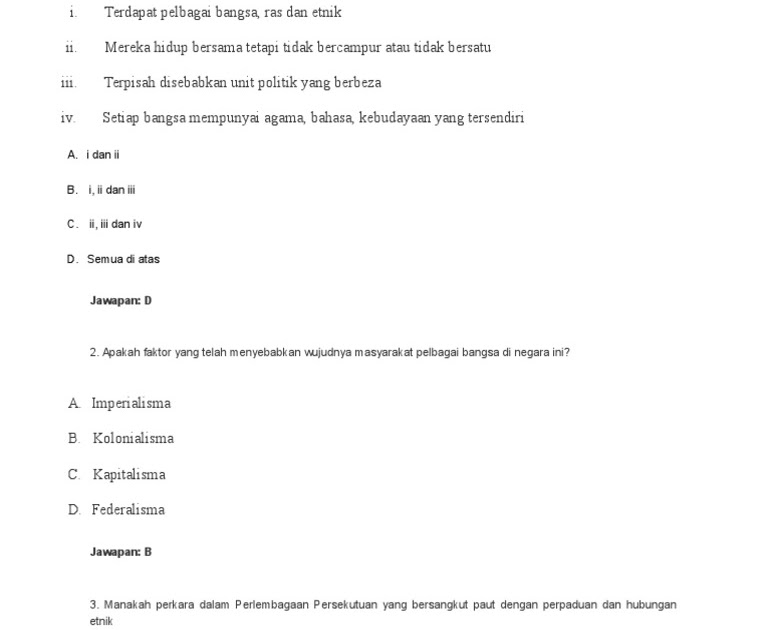 i. Terdapat pelbagai bangsa, ras dan etnik

ii. Mereka hidup bersama tetapi tidak bercampur atau tidak bersatu

iii. Terpisah disebabkan unit politik yang berbeza

iv. Setiap bangsa mempunyai agama, bahasa, kebudayaan yang tersendiri

A. i dan ii

B. i, ii dan iii

C. ii, iii dan iv

D. Semua di atas

Jawapan: D

2. Apakah faktor yang telah menyebabkan wujudnya masyarakat pelbagai bangsa di negara ini?

A. Imperialisma

B. Kolonialisma

C. Kapitalisma

D. Federalisma

Jawapan: B

3. Manakah perkara dalam Perlembagaan Persekutuan yang bersangkut paut dengan perpaduan dan hubungan etnik